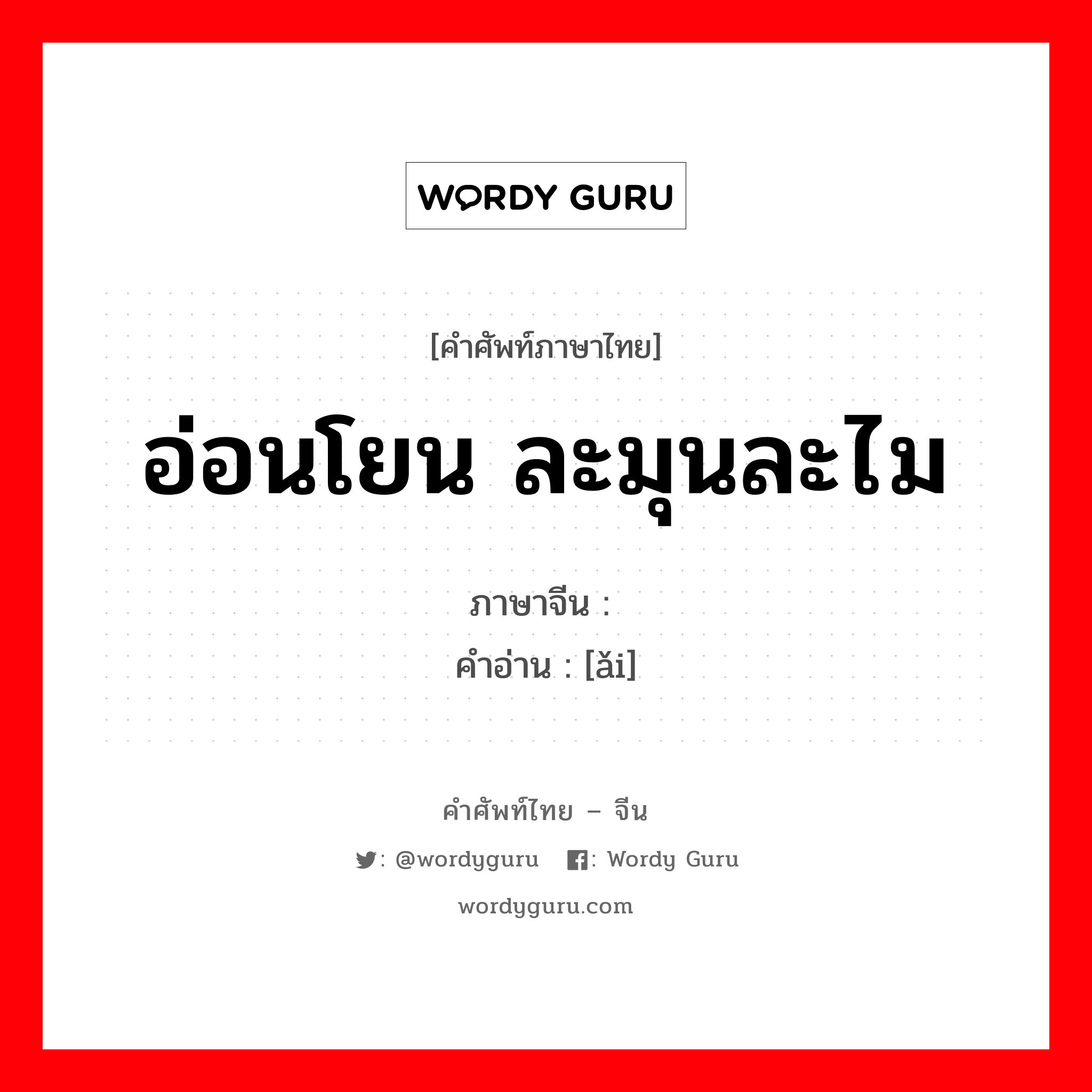 WORDY GURU

[คำศัพท์ภาษาไทย]

อ่อนโยน ละมุนละไม

ภาษาจีน :

คำอ่าน : [ǎi]

คำศัพท์ไทย – จีน

: @wordyguru : Wordy Guru

wordyguru.com